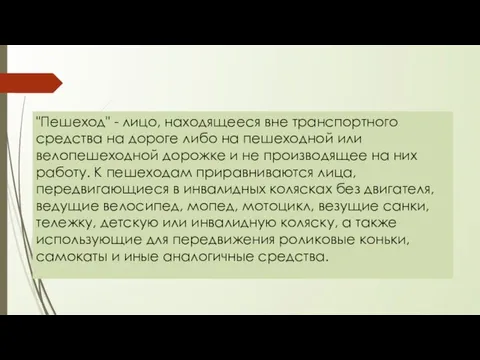 "Пешеход" - лицо, находящееся вне транспортного средства на дороге либо на пешеходной или велопешеходной дорожке и не производящее на них работу. К пешеходам приравниваются лица, передвигающиеся в инвалидных колясках без двигателя, ведущие велосипед, мопед, мотоцикл, везущие санки, тележку, детскую или инвалидную коляску, а также использующие для передвижения роликовые коньки, самокаты и иные аналогичные средства.